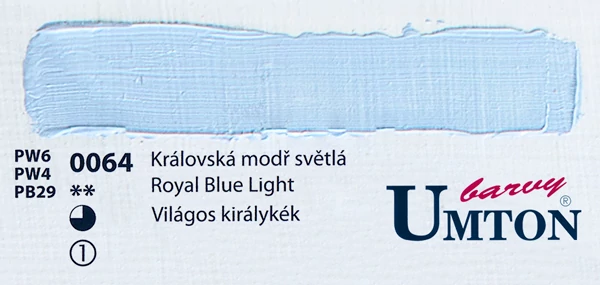 PW6
PW4
PB29

0064
**

①

Královská modř světlá
Royal Blue Light
Világos királykék

barvy
UMTON®